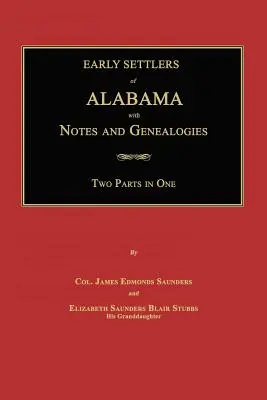 EARLY SETTLERS

of

ALABAMA

with

NOTES AND GENEALOGIES

TWO PARTS IN ONE

By

COL. JAMES EDMONDS SAUNDERS

and

ELIZABETH SAUNDERS BLAIR STUBBS
His Granddaughter